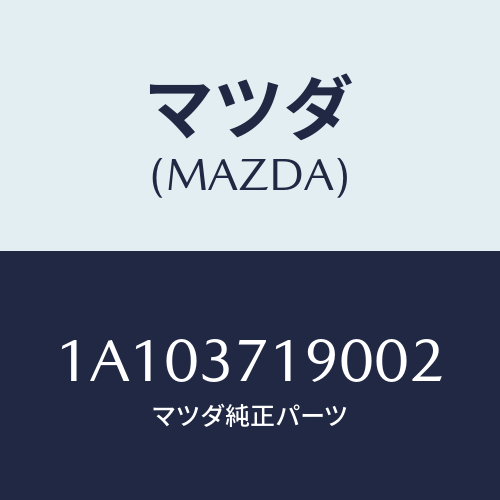 マツダ
(MAZDA)

1A103719002
マツダ純正パーツ